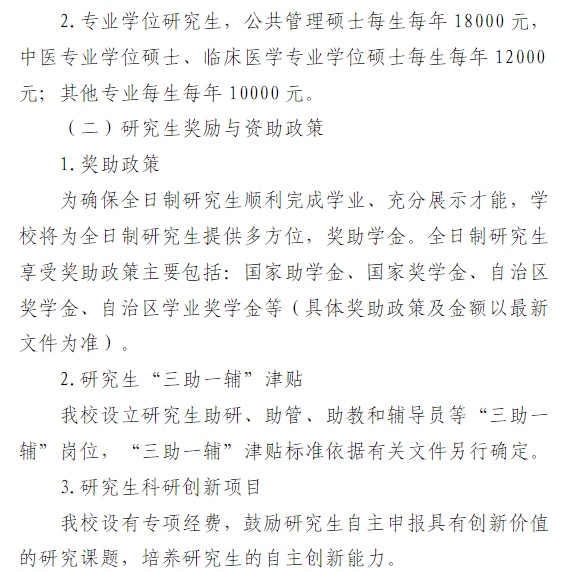 2. 专业学位研究生，公共管理硕士每生每年 18000 元，中医专业学位硕士、临床医学专业学位硕士每生每年 12000 元；其他专业每生每年 10000 元。

（二）研究生奖励与资助政策

1. 奖助政策

为确保全日制研究生顺利完成学业、充分展示才能，学校将为全日制研究生提供多方位，奖助学金。全日制研究生享受奖助政策主要包括：国家助学金、国家奖学金、自治区奖学金、自治区学业奖学金等（具体奖助政策及金额以最新文件为准）。

2. 研究生“三助一辅”津贴

我校设立研究生助研、助管、助教和辅导员等“三助一辅”岗位，“三助一辅”津贴标准依据有关文件另行确定。

3. 研究生科研创新项目

我校设有专项经费，鼓励研究生自主申报具有创新价值的研究课题，培养研究生的自主创新能力。